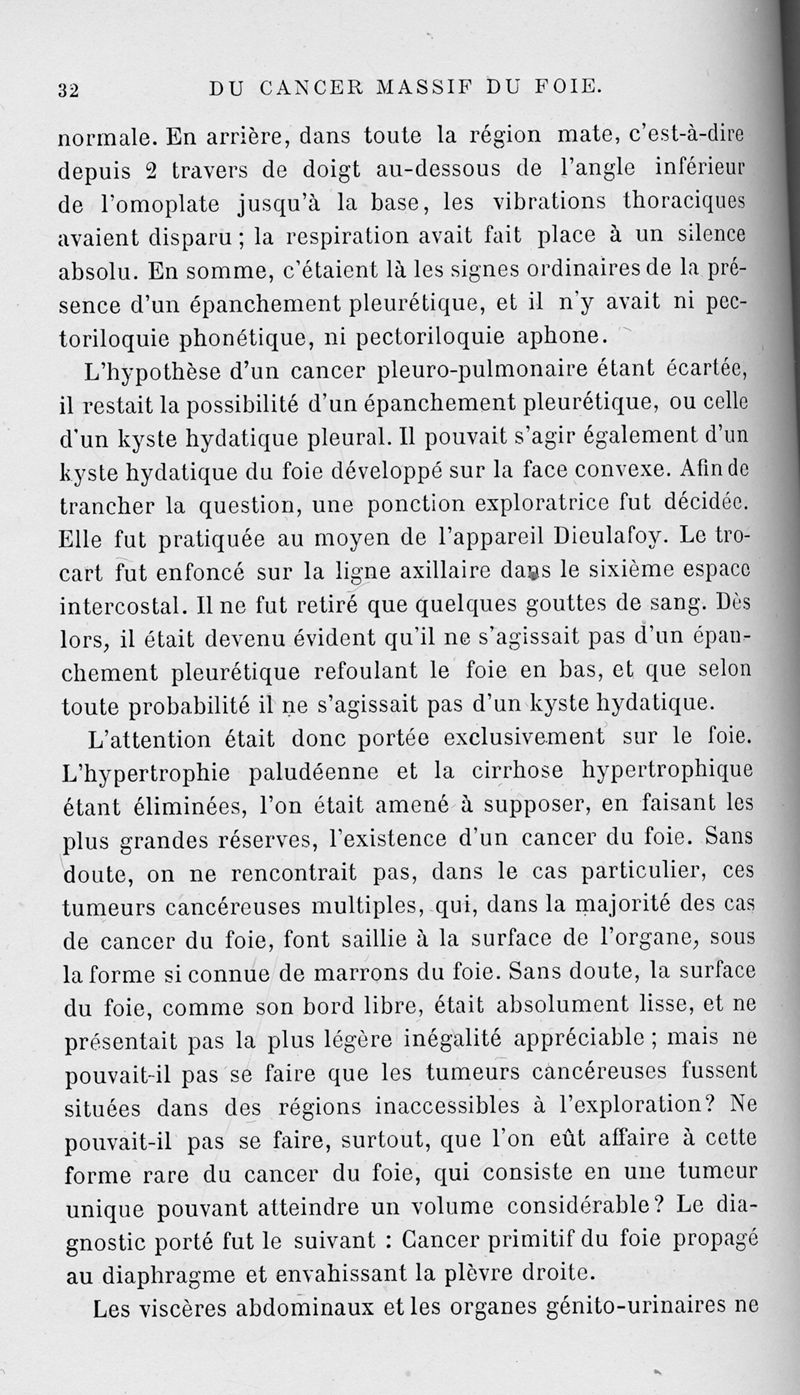 32 DU CANCER MASSIF DU FOIE.

normale. En arrière, dans toute la région mate, c'est-à-dire depuis 2 travers de doigt au-dessous de l'angle inférieur de l'omoplate jusqu'à la base, les vibrations thoraciques avaient disparu ; la respiration avait fait place à un silence absolu. En somme, c'étaient là les signes ordinaires de la présence d'un épanchement pleurétique, et il n'y avait ni pectoriloquie phonétique, ni pectoriloquie aphone.

L'hypothèse d'un cancer pleuro-pulmonaire étant écartée, il restait la possibilité d'un épanchement pleurétique, ou celle d'un kyste hydatique pleural. Il pouvait s'agir également d'un kyste hydatique du foie développé sur la face convexe. Afin de trancher la question, une ponction exploratrice fut décidée. Elle fut pratiquée au moyen de l'appareil Dieulafoy. Le trocart fut enfoncé sur la ligne axillaire dans le sixième espace intercostal. Il ne fut retiré que quelques gouttes de sang. Dès lors, il était devenu évident qu'il ne s'agissait pas d'un épanchement pleurétique refoulant le foie en bas, et que selon toute probabilité il ne s'agissait pas d'un kyste hydatique.

L'attention était donc portée exclusivement sur le foie. L'hypertrophie paludéenne et la cirrhose hypertrophique étant éliminées, l'on était amené à supposer, en faisant les plus grandes réserves, l'existence d'un cancer du foie. Sans doute, on ne rencontrait pas, dans le cas particulier, ces tumeurs cancéreuses multiples, qui, dans la majorité des cas de cancer du foie, font saillie à la surface de l'organe, sous la forme si connue de marrons du foie. Sans doute, la surface du foie, comme son bord libre, était absolument lisse, et ne présentait pas la plus légère inégalité appréciable ; mais ne pouvait-il pas se faire que les tumeurs cancéreuses fussent situées dans des régions inaccessibles à l'exploration? Ne pouvait-il pas se faire, surtout, que l'on eût affaire à cette forme rare du cancer du foie, qui consiste en une tumeur unique pouvant atteindre un volume considérable? Le diagnostic porté fut le suivant : Cancer primitif du foie propagé au diaphragme et envahissant la plèvre droite.

Les viscères abdominaux et les organes génito-urinaires ne